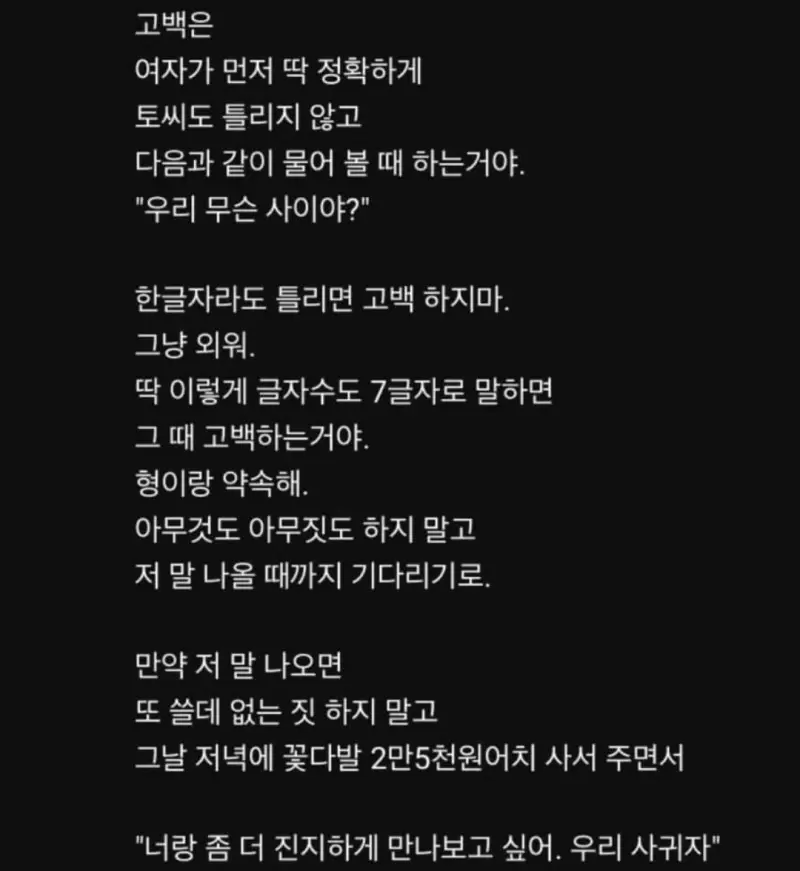 고백은
여자가 먼저 딱 정확하게
토씨도 틀리지 않고
다음과 같이 물어 볼 때 하는거야.
"우리 무슨 사이야?"

한글자라도 틀리면 고백 하지마.
그냥 외워.
딱 이렇게 글자수도 7글자로 말하면
그 때 고백하는거야.
형이랑 약속해.
아무것도 아무짓도 하지 말고
저 말 나올 때까지 기다리기로.

만약 저 말 나오면
또 쓸데 없는 짓 하지 말고
그날 저녁에 꽃다발 2만5천원어치 사서 주면서

"너랑 좀 더 진지하게 만나보고 싶어. 우리 사귀자"